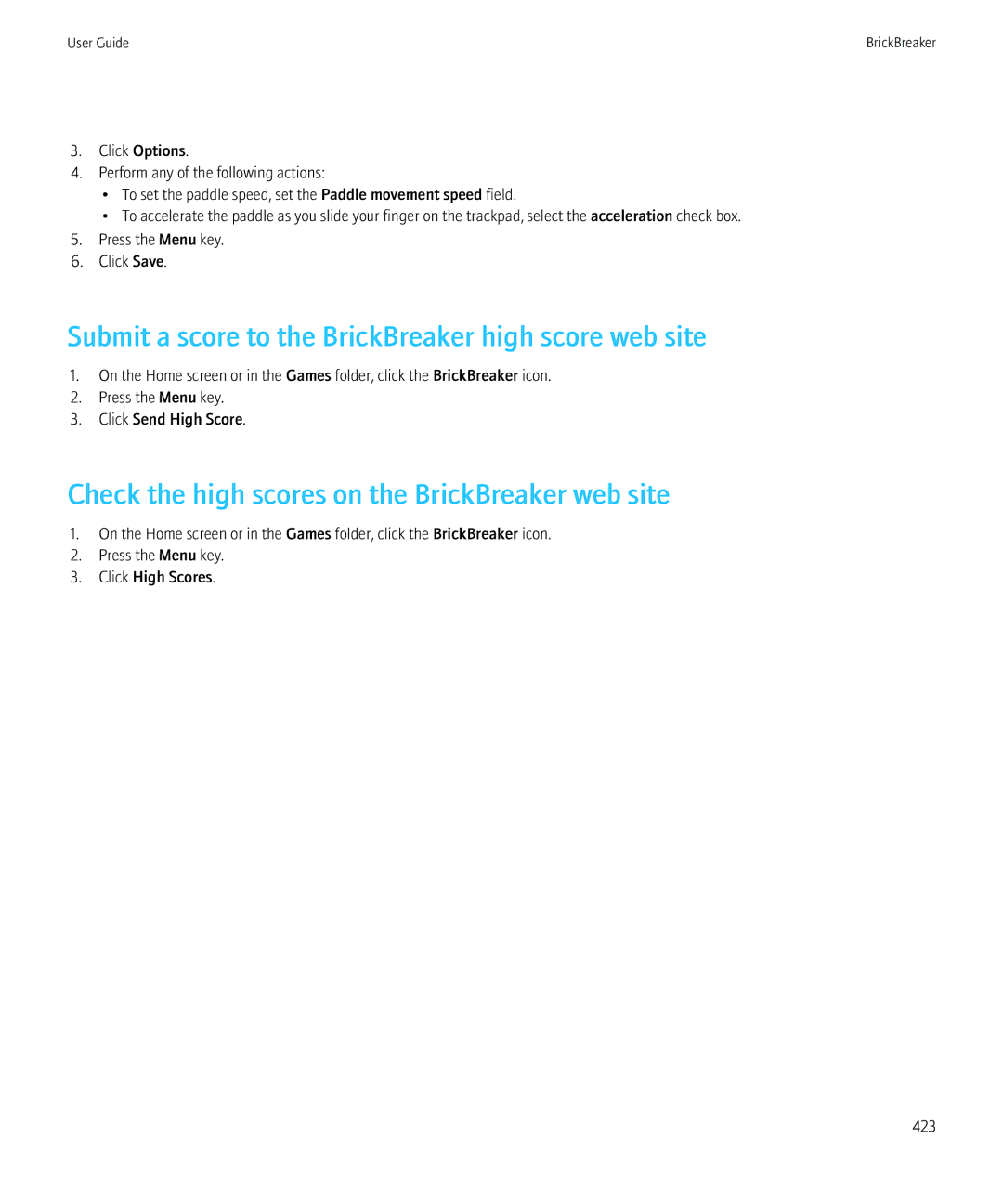 User Guide

BrickBreaker

3. Click Options.
4. Perform any of the following actions:
• To set the paddle speed, set the Paddle movement speed field.
• To accelerate the paddle as you slide your finger on the trackpad, select the acceleration check box.
5. Press the Menu key.
6. Click Save.

Submit a score to the BrickBreaker high score web site

1. On the Home screen or in the Games folder, click the BrickBreaker icon.
2. Press the Menu key.
3. Click Send High Score.

Check the high scores on the BrickBreaker web site

1. On the Home screen or in the Games folder, click the BrickBreaker icon.
2. Press the Menu key.
3. Click High Scores.

423